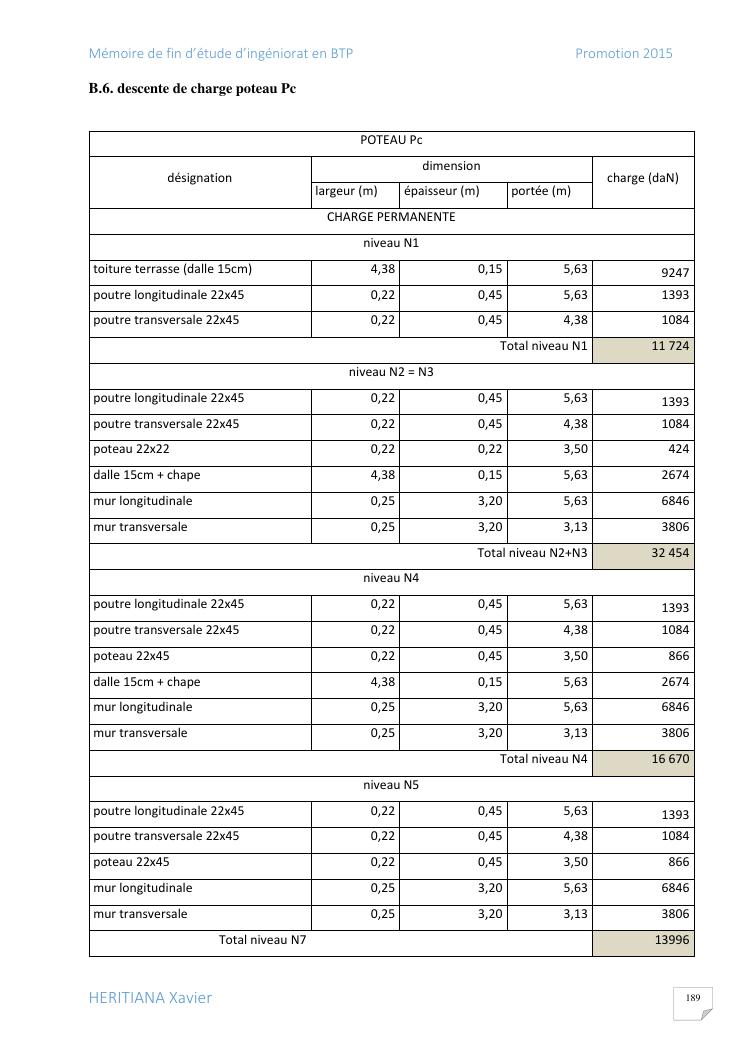 Mémoire de fin d'étude d'ingéniorat en BTP Promotion 2015

B.6. descente de charge poteau Pc

| POTEAU Pc | | | | |
|---|---|---|---|---|
| désignation | dimension | | | charge (daN) |
| | largeur (m) | épaisseur (m) | portée (m) | |
| CHARGE PERMANENTE | | | | |
| niveau N1 | | | | |
| toiture terrasse (dalle 15cm) | 4,38 | 0,15 | 5,63 | 9247 |
| poutre longitudinale 22x45 | 0,22 | 0,45 | 5,63 | 1393 |
| poutre transversale 22x45 | 0,22 | 0,45 | 4,38 | 1084 |
| Total niveau N1 | | | | 11 724 |
| niveau N2 = N3 | | | | |
| poutre longitudinale 22x45 | 0,22 | 0,45 | 5,63 | 1393 |
| poutre transversale 22x45 | 0,22 | 0,45 | 4,38 | 1084 |
| poteau 22x22 | 0,22 | 0,22 | 3,50 | 424 |
| dalle 15cm + chape | 4,38 | 0,15 | 5,63 | 2674 |
| mur longitudinale | 0,25 | 3,20 | 5,63 | 6846 |
| mur transversale | 0,25 | 3,20 | 3,13 | 3806 |
| Total niveau N2+N3 | | | | 32 454 |
| niveau N4 | | | | |
| poutre longitudinale 22x45 | 0,22 | 0,45 | 5,63 | 1393 |
| poutre transversale 22x45 | 0,22 | 0,45 | 4,38 | 1084 |
| poteau 22x45 | 0,22 | 0,45 | 3,50 | 866 |
| dalle 15cm + chape | 4,38 | 0,15 | 5,63 | 2674 |
| mur longitudinale | 0,25 | 3,20 | 5,63 | 6846 |
| mur transversale | 0,25 | 3,20 | 3,13 | 3806 |
| Total niveau N4 | | | | 16 670 |
| niveau N5 | | | | |
| poutre longitudinale 22x45 | 0,22 | 0,45 | 5,63 | 1393 |
| poutre transversale 22x45 | 0,22 | 0,45 | 4,38 | 1084 |
| poteau 22x45 | 0,22 | 0,45 | 3,50 | 866 |
| mur longitudinale | 0,25 | 3,20 | 5,63 | 6846 |
| mur transversale | 0,25 | 3,20 | 3,13 | 3806 |
| Total niveau N7 | | | | 13996 |

HERITIANA Xavier 189